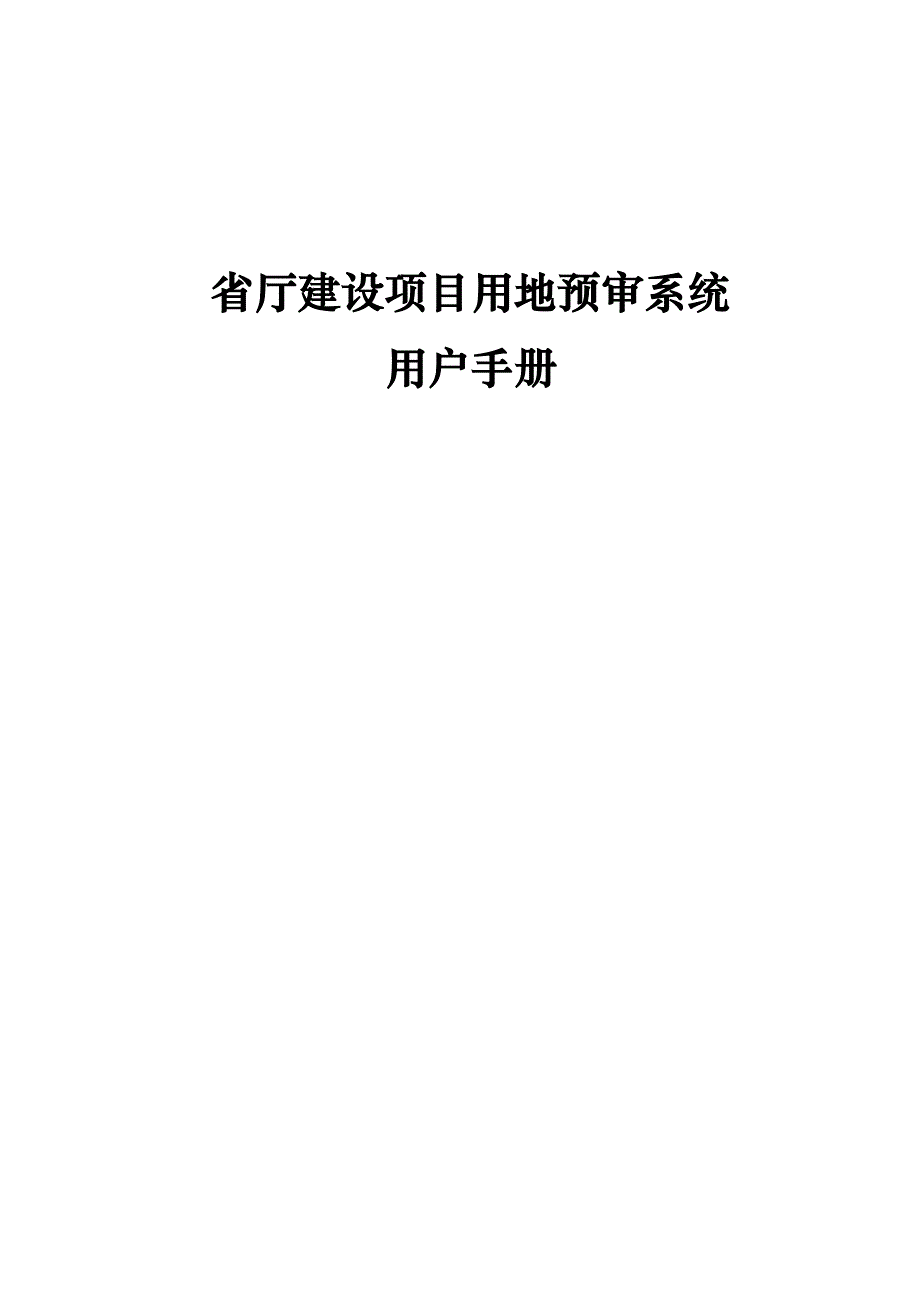 省厅建设项目用地预审系统

用户手册